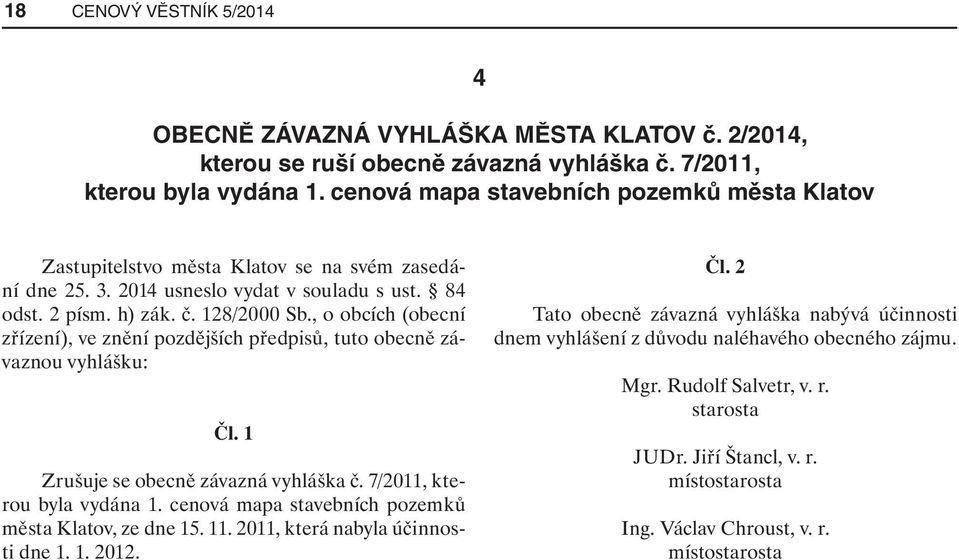 18 CENOVÝ VĚSTNÍK 5/2014

4

OBECNĚ ZÁVAZNÁ VYHLÁŠKA MĚSTA KLATOV č. 2/2014, kterou se ruší obecně závazná vyhláška č. 7/2011, kterou byla vydána 1. cenová mapa stavebních pozemků města Klatov

Zastupitelstvo města Klatov se na svém zasedání dne 25. 3. 2014 usneslo vydat v souladu s ust. § 84 odst. 2 písm. h) zák. č. 128/2000 Sb., o obcích (obecní zřízení), ve znění pozdějších předpisů, tuto obecně závaznou vyhlášku:

Čl. 1

Zrušuje se obecně závazná vyhláška č. 7/2011, kterou byla vydána 1. cenová mapa stavebních pozemků města Klatov, ze dne 15. 11. 2011, která nabyla účinnosti dne 1. 1. 2012.

Čl. 2

Tato obecně závazná vyhláška nabývá účinnosti dnem vyhlášení z důvodu naléhavého obecného zájmu.

Mgr. Rudolf Salvetr, v. r.
starosta

JUDr. Jiří Štancl, v. r.
místostarosta

Ing. Václav Chroust, v. r.
místostarosta